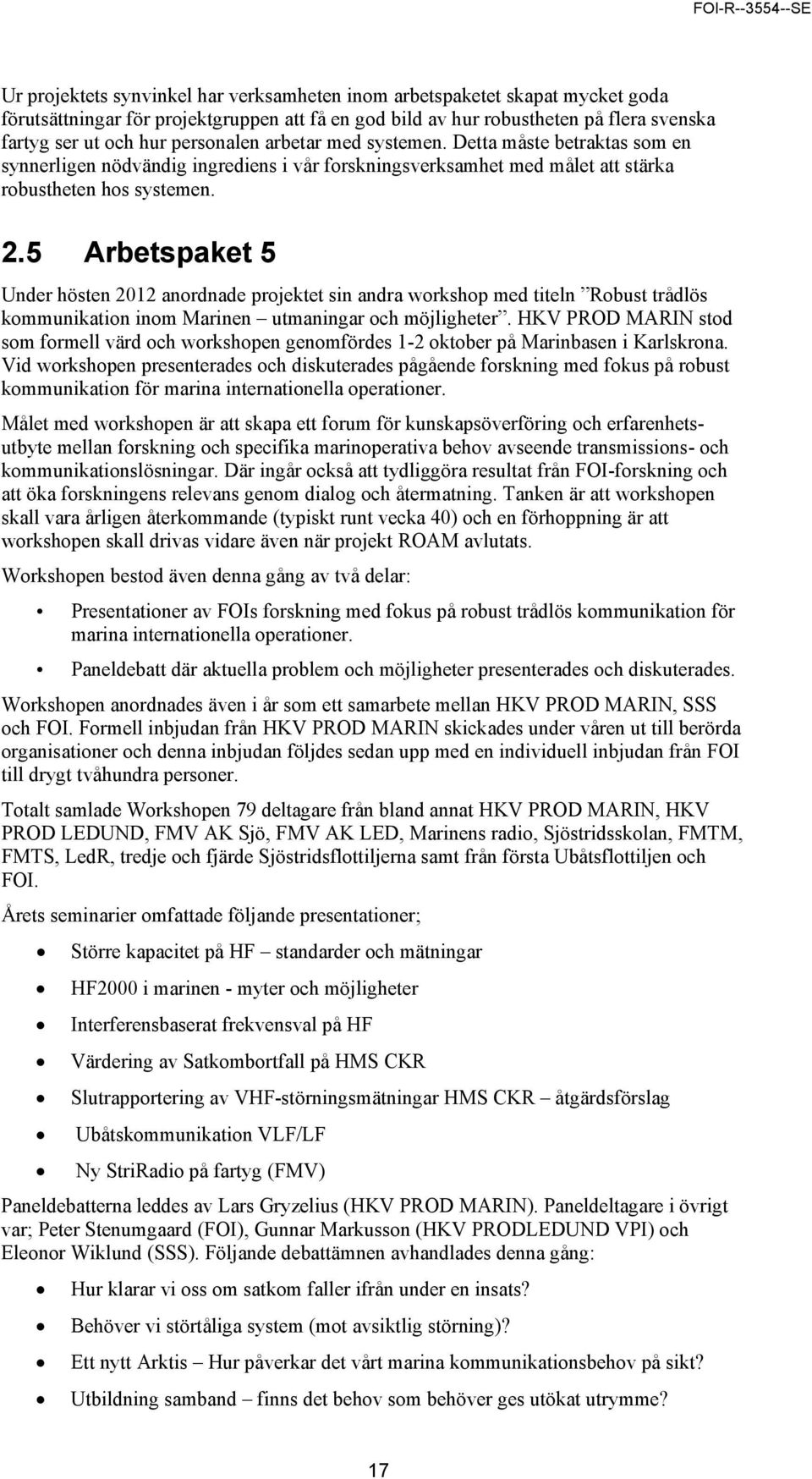 FOI-R--3554--SE

Ur projektets synvinkel har verksamheten inom arbetspaketet skapat mycket goda förutsättningar för projektgruppen att få en god bild av hur robustheten på flera svenska fartyg ser ut och hur personalen arbetar med systemen. Detta måste betraktas som en synnerligen nödvändig ingrediens i vår forskningsverksamhet med målet att stärka robustheten hos systemen.

2.5 Arbetspaket 5

Under hösten 2012 anordnade projektet sin andra workshop med titeln ”Robust trådlös kommunikation inom Marinen – utmaningar och möjligheter”. HKV PROD MARIN stod som formell värd och workshopen genomfördes 1-2 oktober på Marinbasen i Karlskrona. Vid workshopen presenterades och diskuterades pågående forskning med fokus på robust kommunikation för marina internationella operationer.

Målet med workshopen är att skapa ett forum för kunskapsöverföring och erfarenhetsutbyte mellan forskning och specifika marinoperativa behov avseende transmissions- och kommunikationslösningar. Där ingår också att tydliggöra resultat från FOI-forskning och att öka forskningens relevans genom dialog och återmatning. Tanken är att workshopen skall vara årligen återkommande (typiskt runt vecka 40) och en förhoppning är att workshopen skall drivas vidare även när projekt ROAM avlutats.

Workshopen bestod även denna gång av två delar:

• Presentationer av FOIs forskning med fokus på robust trådlös kommunikation för marina internationella operationer.

• Paneldebatt där aktuella problem och möjligheter presenterades och diskuterades.

Workshopen anordnades även i år som ett samarbete mellan HKV PROD MARIN, SSS och FOI. Formell inbjudan från HKV PROD MARIN skickades under våren ut till berörda organisationer och denna inbjudan följdes sedan upp med en individuell inbjudan från FOI till drygt tvåhundra personer.

Totalt samlade Workshopen 79 deltagare från bland annat HKV PROD MARIN, HKV PROD LEDUND, FMV AK Sjö, FMV AK LED, Marinens radio, Sjöstridsskolan, FMTM, FMTS, LedR, tredje och fjärde Sjöstridsflottiljerna samt från första Ubåtsflottiljen och FOI.

Årets seminarier omfattade följande presentationer;

• Större kapacitet på HF – standarder och mätningar

• HF2000 i marinen - myter och möjligheter

• Interferensbaserat frekvensval på HF

• Värdering av Satkombortfall på HMS CKR

• Slutrapportering av VHF-störningsmätningar HMS CKR – åtgärdsförslag

• Ubåtskommunikation VLF/LF

• Ny StriRadio på fartyg (FMV)

Paneldebatterna leddes av Lars Gryzelius (HKV PROD MARIN). Paneldeltagare i övrigt var; Peter Stenumgaard (FOI), Gunnar Markusson (HKV PRODLEDUND VPI) och Eleonor Wiklund (SSS). Följande debattämnen avhandlades denna gång:

• Hur klarar vi oss om satkom faller ifrån under en insats?

• Behöver vi störtåliga system (mot avsiktlig störning)?

• Ett nytt Arktis – Hur påverkar det vårt marina kommunikationsbehov på sikt?

• Utbildning samband – finns det behov som behöver ges utökat utrymme?

17